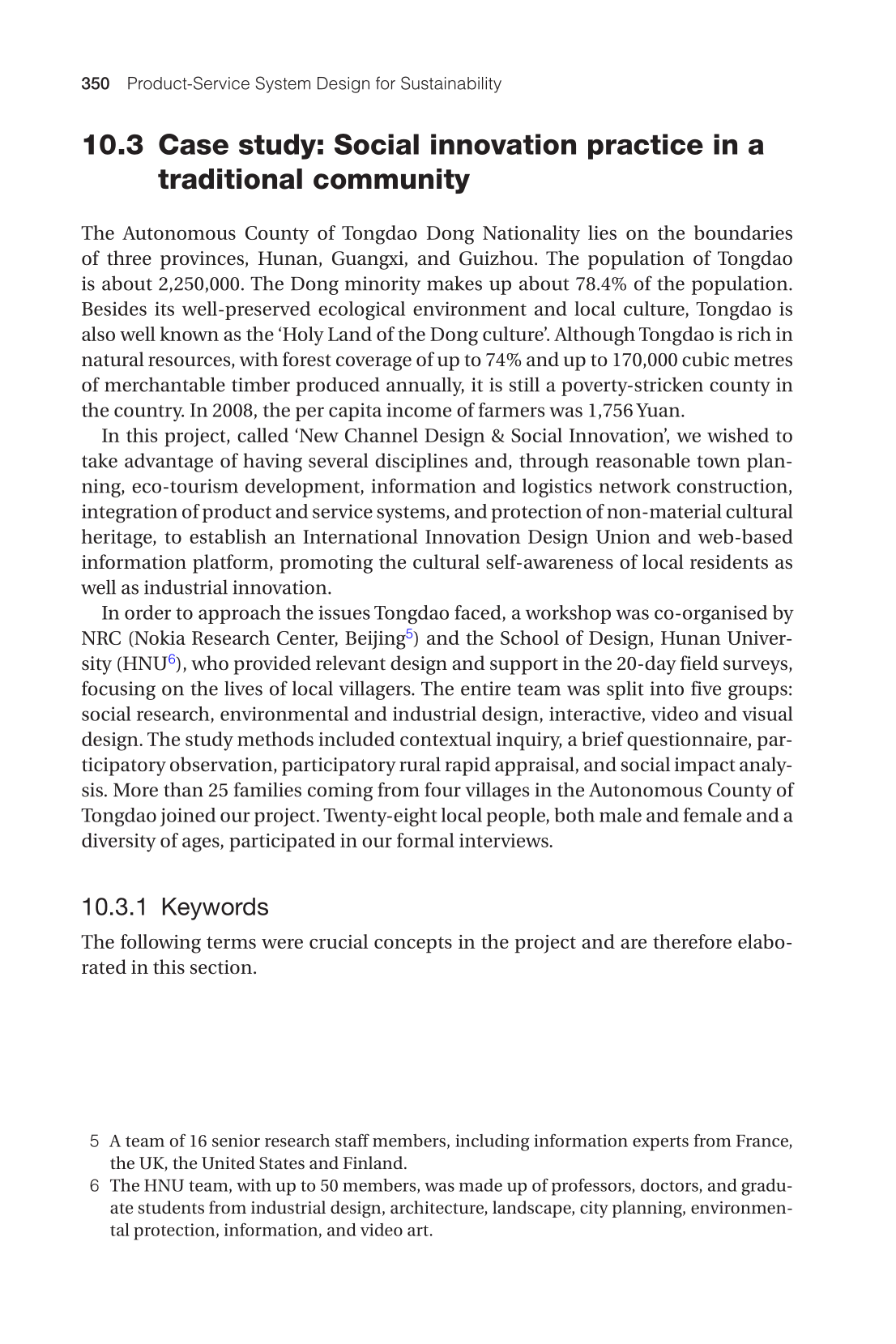 350 Product-Service System Design for Sustainability

10.3 Case study: Social innovation practice in a traditional community

The Autonomous County of Tongdao Dong Nationality lies on the boundaries of three provinces, Hunan, Guangxi, and Guizhou. The population of Tongdao is about 2,250,000. The Dong minority makes up about 78.4% of the population. Besides its well-preserved ecological environment and local culture, Tongdao is also well known as the 'Holy Land of the Dong culture'. Although Tongdao is rich in natural resources, with forest coverage of up to 74% and up to 170,000 cubic metres of merchantable timber produced annually, it is still a poverty-stricken county in the country. In 2008, the per capita income of farmers was 1,756 Yuan.

In this project, called 'New Channel Design & Social Innovation', we wished to take advantage of having several disciplines and, through reasonable town planning, eco-tourism development, information and logistics network construction, integration of product and service systems, and protection of non-material cultural heritage, to establish an International Innovation Design Union and web-based information platform, promoting the cultural self-awareness of local residents as well as industrial innovation.

In order to approach the issues Tongdao faced, a workshop was co-organised by NRC (Nokia Research Center, Beijing$^5$) and the School of Design, Hunan University (HNU$^6$), who provided relevant design and support in the 20-day field surveys, focusing on the lives of local villagers. The entire team was split into five groups: social research, environmental and industrial design, interactive, video and visual design. The study methods included contextual inquiry, a brief questionnaire, participatory observation, participatory rural rapid appraisal, and social impact analysis. More than 25 families coming from four villages in the Autonomous County of Tongdao joined our project. Twenty-eight local people, both male and female and a diversity of ages, participated in our formal interviews.

10.3.1 Keywords

The following terms were crucial concepts in the project and are therefore elaborated in this section.

5 A team of 16 senior research staff members, including information experts from France, the UK, the United States and Finland.

6 The HNU team, with up to 50 members, was made up of professors, doctors, and graduate students from industrial design, architecture, landscape, city planning, environmental protection, information, and video art.